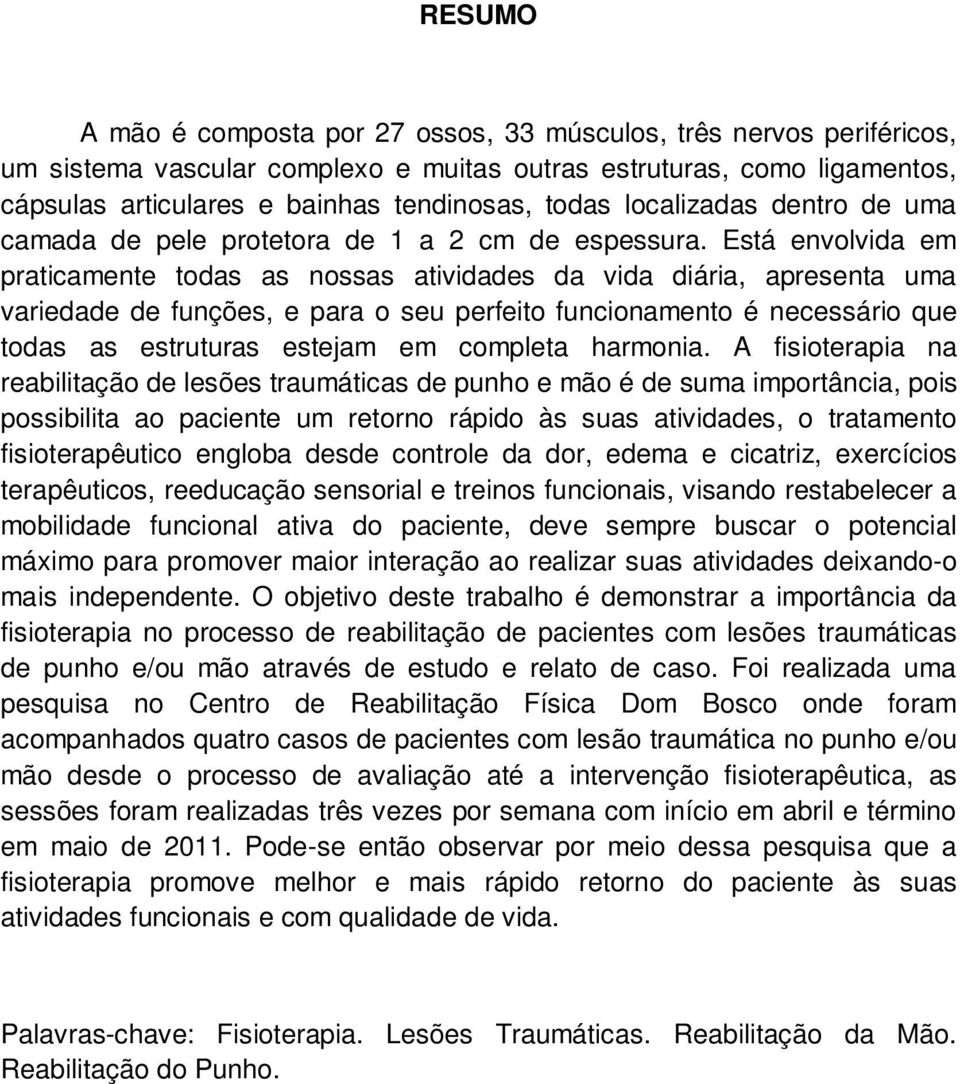 RESUMO

A mão é composta por 27 ossos, 33 músculos, três nervos periféricos, um sistema vascular complexo e muitas outras estruturas, como ligamentos, cápsulas articulares e bainhas tendinosas, todas localizadas dentro de uma camada de pele protetora de 1 a 2 cm de espessura. Está envolvida em praticamente todas as nossas atividades da vida diária, apresenta uma variedade de funções, e para o seu perfeito funcionamento é necessário que todas as estruturas estejam em completa harmonia. A fisioterapia na reabilitação de lesões traumáticas de punho e mão é de suma importância, pois possibilita ao paciente um retorno rápido às suas atividades, o tratamento fisioterapêutico engloba desde controle da dor, edema e cicatriz, exercícios terapêuticos, reeducação sensorial e treinos funcionais, visando restabelecer a mobilidade funcional ativa do paciente, deve sempre buscar o potencial máximo para promover maior interação ao realizar suas atividades deixando-o mais independente. O objetivo deste trabalho é demonstrar a importância da fisioterapia no processo de reabilitação de pacientes com lesões traumáticas de punho e/ou mão através de estudo e relato de caso. Foi realizada uma pesquisa no Centro de Reabilitação Física Dom Bosco onde foram acompanhados quatro casos de pacientes com lesão traumática no punho e/ou mão desde o processo de avaliação até a intervenção fisioterapêutica, as sessões foram realizadas três vezes por semana com início em abril e término em maio de 2011. Pode-se então observar por meio dessa pesquisa que a fisioterapia promove melhor e mais rápido retorno do paciente às suas atividades funcionais e com qualidade de vida.

Palavras-chave: Fisioterapia. Lesões Traumáticas. Reabilitação da Mão. Reabilitação do Punho.